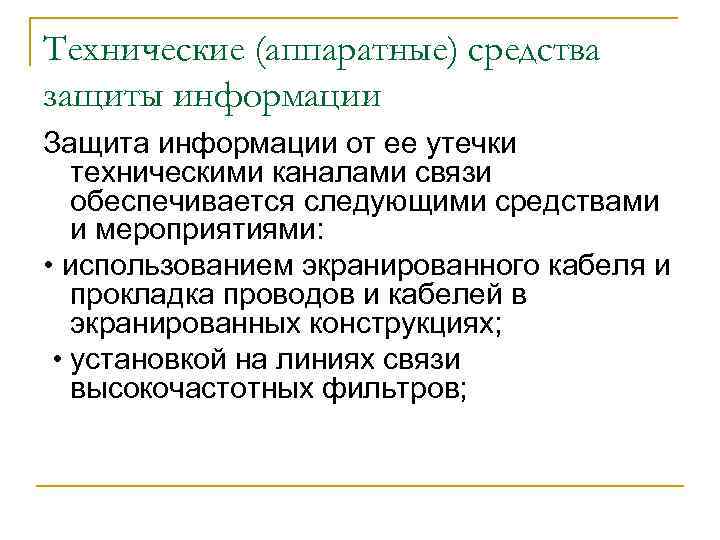 Технические (аппаратные) средства защиты информации

Защита информации от ее утечки техническими каналами связи обеспечивается следующими средствами и мероприятиями:

• использованием экранированного кабеля и прокладка проводов и кабелей в экранированных конструкциях;

• установкой на линиях связи высокочастотных фильтров;